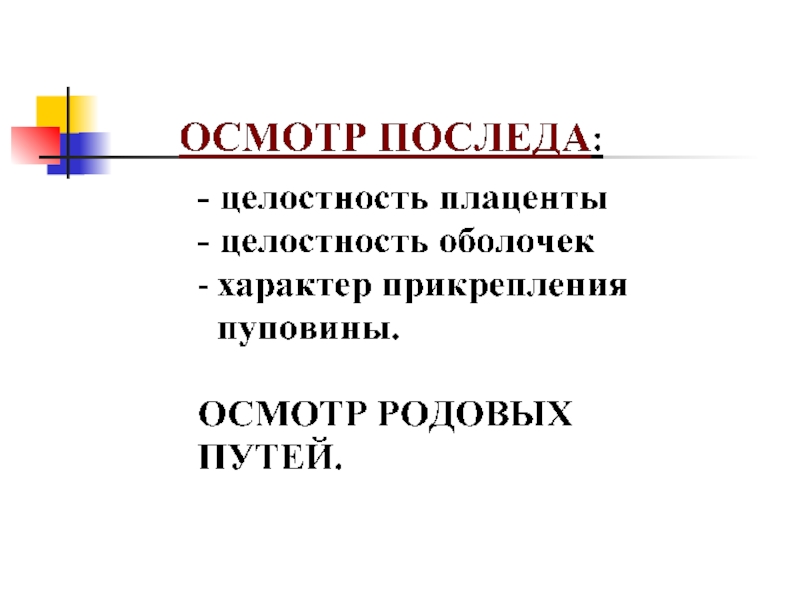 ОСМОТР ПОСЛЕДА:

- целостность плаценты
- целостность оболочек
- характер прикрепления пуповины.

ОСМОТР РОДОВЫХ ПУТЕЙ.